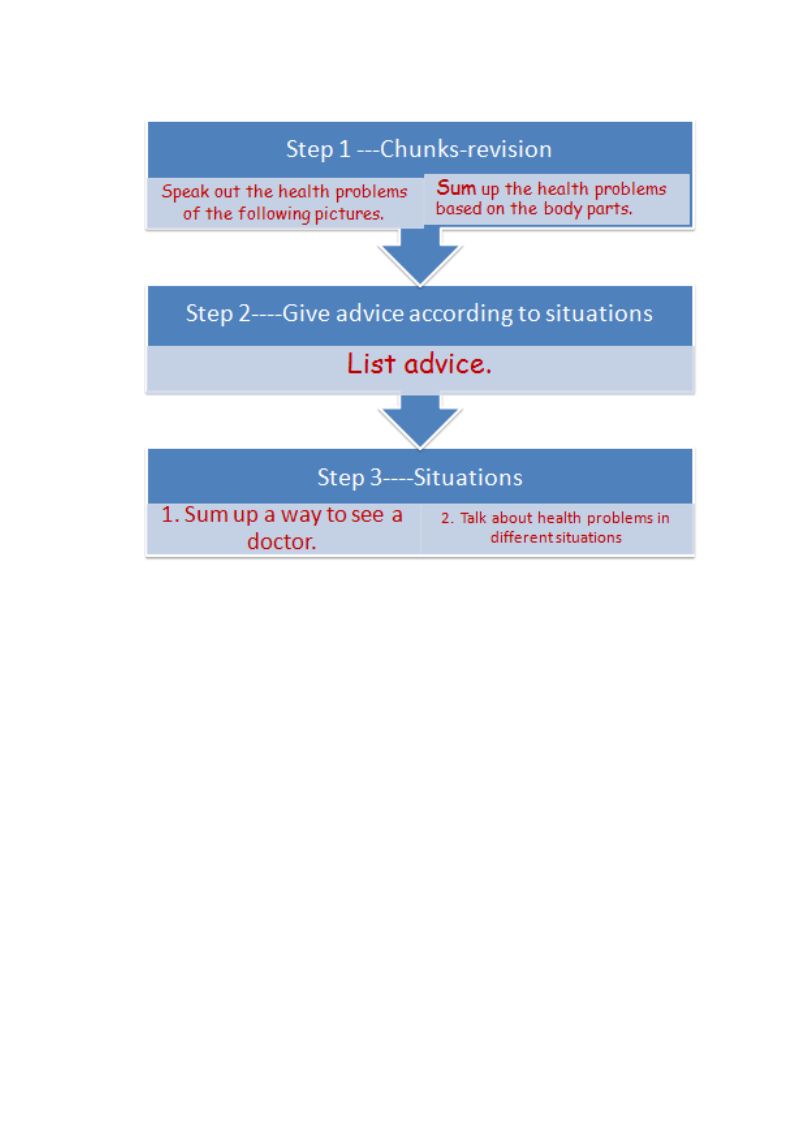 Step 1 ---Chunks-revision

Speak out the health problems of the following pictures.

Sum up the health problems based on the body parts.

Step 2----Give advice according to situations

List advice.

Step 3----Situations

1. Sum up a way to see a doctor.

2. Talk about health problems in different situations